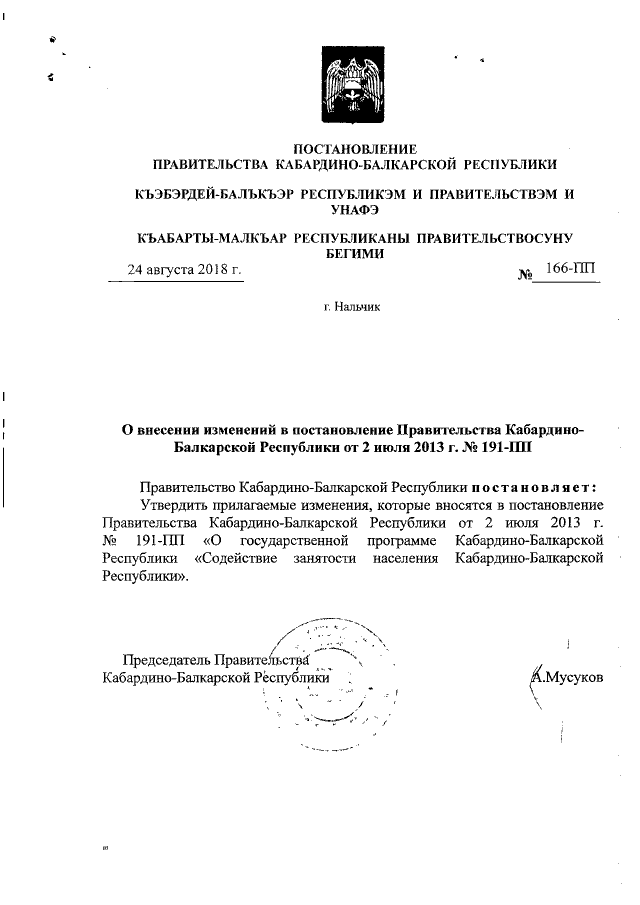 ПОСТАНОВЛЕНИЕ
ПРАВИТЕЛЬСТВА КАБАРДИНО-БАЛКАРСКОЙ РЕСПУБЛИКИ

КЪЭБЭРДЕЙ-БАЛЪКЪЭР РЕСПУБЛИКЭМ И ПРАВИТЕЛЬСТВЭМ И УНАФЭ

КЪАБАРТЫ-МАЛКЪАР РЕСПУБЛИКАНЫ ПРАВИТЕЛЬСТВОСУНУ БЕГИМИ

24 августа 2018 г. № 166-ПП

г. Нальчик

О внесении изменений в постановление Правительства Кабардино-Балкарской Республики от 2 июля 2013 г. № 191-ПП

Правительство Кабардино-Балкарской Республики постановляет:
Утвердить прилагаемые изменения, которые вносятся в постановление Правительства Кабардино-Балкарской Республики от 2 июля 2013 г. № 191-ПП «О государственной программе Кабардино-Балкарской Республики «Содействие занятости населения Кабардино-Балкарской Республики».

Председатель Правительства
Кабардино-Балкарской Республики А.Мусуков